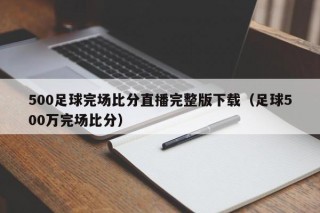 500足球完场比分直播完整版下载（足球500万完场比分）